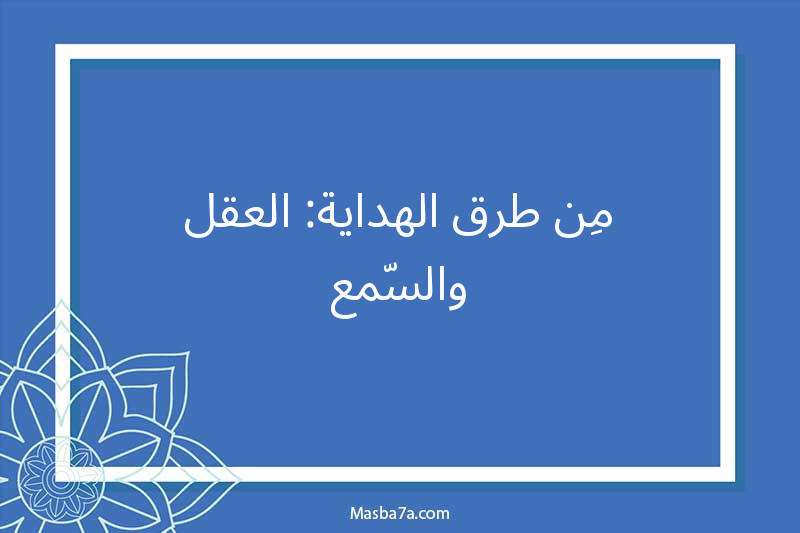 مِن طرق الهداية: العقل والسّمع

Masba7a.com